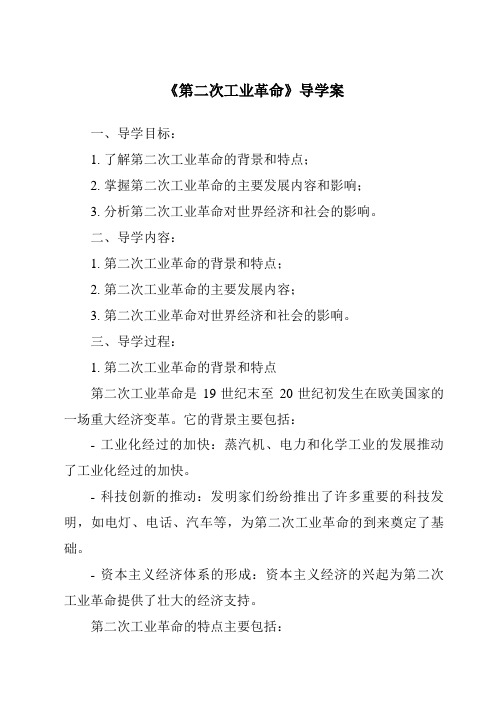 《第二次工业革命》导学案

一、导学目标：

1. 了解第二次工业革命的背景和特点；

2. 掌握第二次工业革命的主要发展内容和影响；

3. 分析第二次工业革命对世界经济和社会的影响。

二、导学内容：

1. 第二次工业革命的背景和特点；

2. 第二次工业革命的主要发展内容；

3. 第二次工业革命对世界经济和社会的影响。

三、导学过程：

1. 第二次工业革命的背景和特点

第二次工业革命是 19 世纪末至 20 世纪初发生在欧美国家的一场重大经济变革。它的背景主要包括：

- 工业化经过的加快：蒸汽机、电力和化学工业的发展推动了工业化经过的加快。

- 科技创新的推动：发明家们纷纷推出了许多重要的科技发明，如电灯、电话、汽车等，为第二次工业革命的到来奠定了基础。

- 资本主义经济体系的形成：资本主义经济的兴起为第二次工业革命提供了壮大的经济支持。

第二次工业革命的特点主要包括：